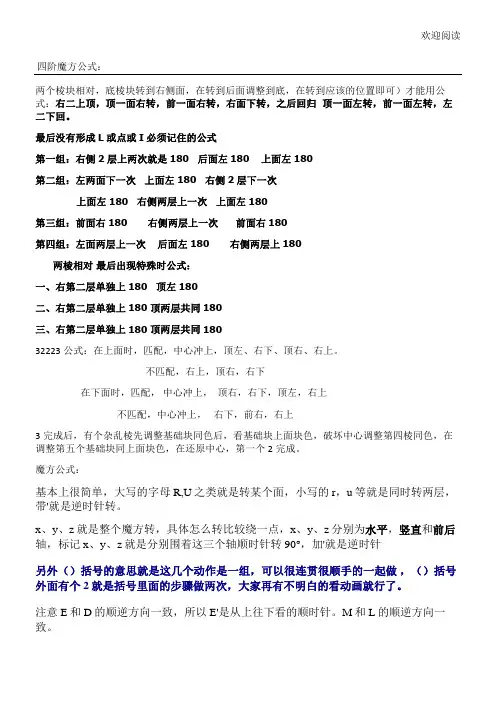 欢迎阅读

四阶魔方公式：

两个棱块相对，底棱块转到右侧面，在转到后面调整到底，在转到应该的位置即可）才能用公式：右二上顶，顶一面右转，前一面右转，右面下转，之后回归 顶一面左转，前一面左转，左二下回。

最后没有形成 L 或点或 I 必须记住的公式

第一组：右侧 2 层上两次就是 180 后面左 180 上面左 180

第二组：左两面下一次 上面左 180 右侧 2 层下一次

上面左 180 右侧两层上一次 上面左 180

第三组：前面右 180 右侧两层上一次 前面右 180

第四组：左面两层上一次 后面左 180 右侧两层上 180

两棱相对 最后出现特殊时公式：

一、右第二层单独上 180 顶左 180

二、右第二层单独上 180 顶两层共同 180

三、右第二层单独上 180 顶两层共同 180

32223 公式：在上面时，匹配，中心冲上，顶左、右下、顶右、右上。

不匹配，右上，顶右，右下

在下面时，匹配，中心冲上，顶右，右下，顶左，右上

不匹配，中心冲上，右下，前右，右上

3 完成后，有个杂乱棱先调整基础块同色后，看基础块上面块色，破坏中心调整第四棱同色，在调整第五个基础块同上面块色，在还原中心，第一个 2 完成。

魔方公式：

基本上很简单，大写的字母 R,U 之类就是转某个面，小写的 r，u 等就是同时转两层，带'就是逆时针转。

x、y、z 就是整个魔方转，具体怎么转比较绕一点，x、y、z 分别为水平，竖直和前后轴，标记 x、y、z 就是分别围着这三个轴顺时针转 90°，加'就是逆时针

另外（）括号的意思就是这几个动作是一组，可以很连贯很顺手的一起做，（）括号外面有个 2 就是括号里面的步骤做两次，大家再有不明白的看动画就行了。

注意 E 和 D 的顺逆方向一致，所以 E'是从上往下看的顺时针。M 和 L 的顺逆方向一致。